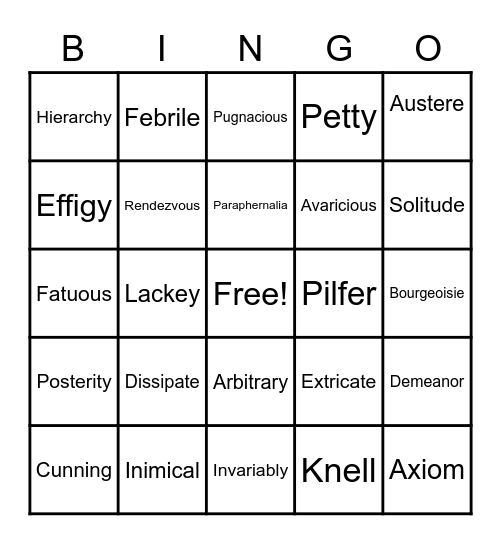 | B | I | N | G | O |
|---|---|---|---|---|
| Hierarchy | Febrile | Pugnacious | Petty | Austere |
| Effigy | Rendezvous | Paraphernalia | Avaricious | Solitude |
| Fatuous | Lackey | Free! | Pilfer | Bourgeoisie |
| Posterity | Dissipate | Arbitrary | Extricate | Demeanor |
| Cunning | Inimical | Invariably | Knell | Axiom |